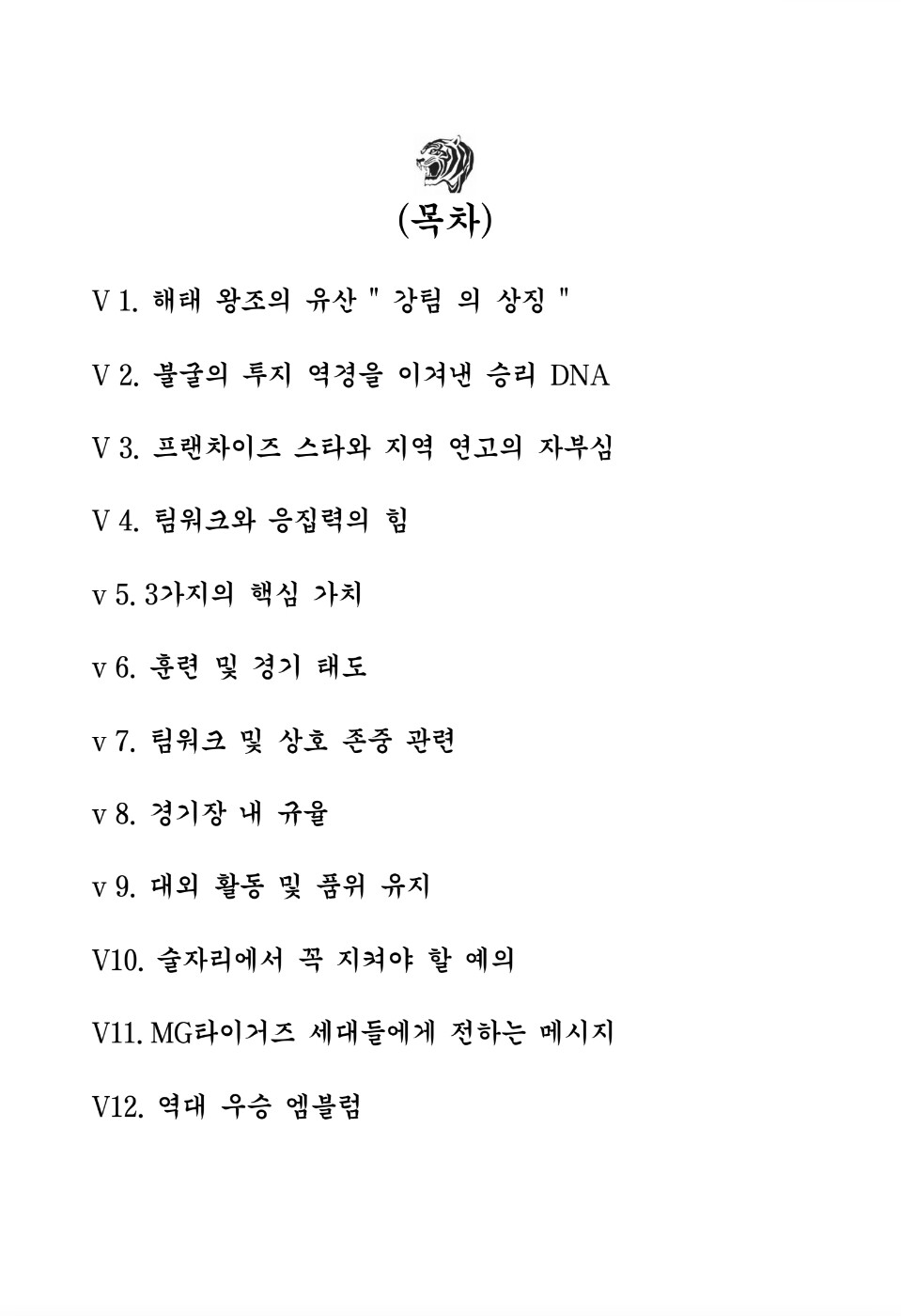 (목차)

V 1. 해태 왕조의 유산 " 강팀 의 상징 "

V 2. 불굴의 투지 역경을 이겨낸 승리 DNA

V 3. 프랜차이즈 스타와 지역 연고의 자부심

V 4. 팀워크와 응집력의 힘

v 5. 3가지의 핵심 가치

v 6. 훈련 및 경기 태도

v 7. 팀워크 및 상호 존중 관련

v 8. 경기장 내 규율

v 9. 대외 활동 및 품위 유지

V10. 술자리에서 꼭 지켜야 할 예의

V11. MG타이거즈 세대들에게 전하는 메시지

V12. 역대 우승 엠블럼